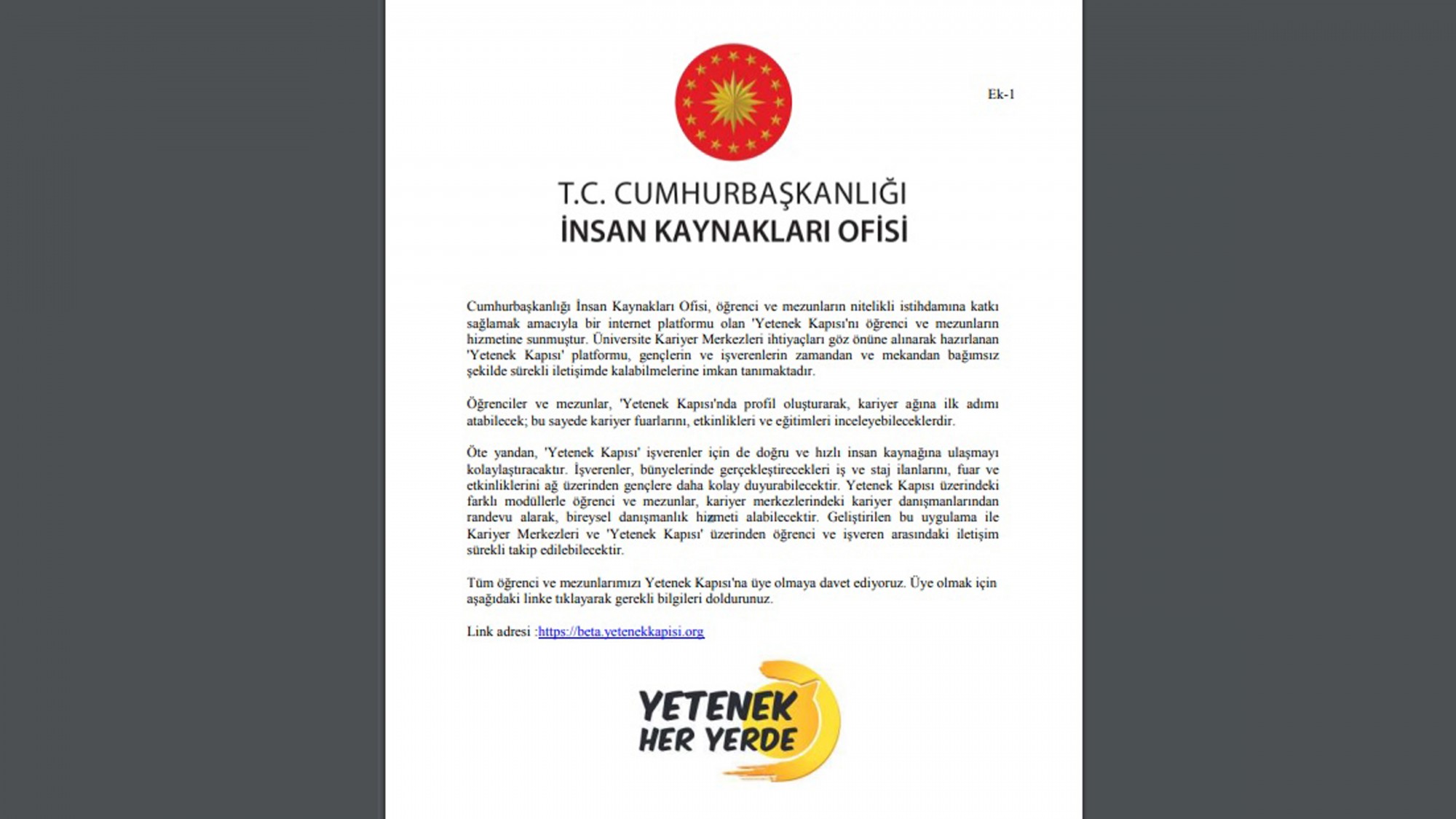 Ek-1

T.C. CUMHURBAŞKANLIĞI
İNSAN KAYNAKLARI OFİSİ

Cumhurbaşkanlığı İnsan Kaynakları Ofisi, öğrenci ve mezunların nitelikli istihdamına katkı sağlamak amacıyla bir internet platformu olan 'Yetenek Kapısı'nı öğrenci ve mezunların hizmetine sunmuştur. Üniversite Kariyer Merkezleri ihtiyaçları göz önüne alınarak hazırlanan 'Yetenek Kapısı' platformu, gençlerin ve işverenlerin zamandan ve mekandan bağımsız şekilde sürekli iletişimde kalabilmelerine imkan tanımaktadır.

Öğrenciler ve mezunlar, 'Yetenek Kapısı'nda profil oluşturarak, kariyer ağına ilk adımı atabilecek; bu sayede kariyer fuarlarını, etkinlikleri ve eğitimleri inceleyebileceklerdir.

Öte yandan, 'Yetenek Kapısı' işverenler için de doğru ve hızlı insan kaynağına ulaşmayı kolaylaştıracaktır. İşverenler, bünyelerinde gerçekleştirecekleri iş ve staj ilanlarını, fuar ve etkinliklerini ağ üzerinden gençlere daha kolay duyurabilecektir. Yetenek Kapısı üzerindeki farklı modüllerle öğrenci ve mezunlar, kariyer merkezlerindeki kariyer danışmanlarından randevu alarak, bireysel danışmanlık hizmeti alabilecektir. Geliştirilen bu uygulama ile Kariyer Merkezleri ve 'Yetenek Kapısı' üzerinden öğrenci ve işveren arasındaki iletişim sürekli takip edilebilecektir.

Tüm öğrenci ve mezunlarımızı Yetenek Kapısı'na üye olmaya davet ediyoruz. Üye olmak için aşağıdaki linke tıklayarak gerekli bilgileri doldurunuz.

Link adresi :https://beta.yetenekkapisi.org

YETENEK
HER YERDE